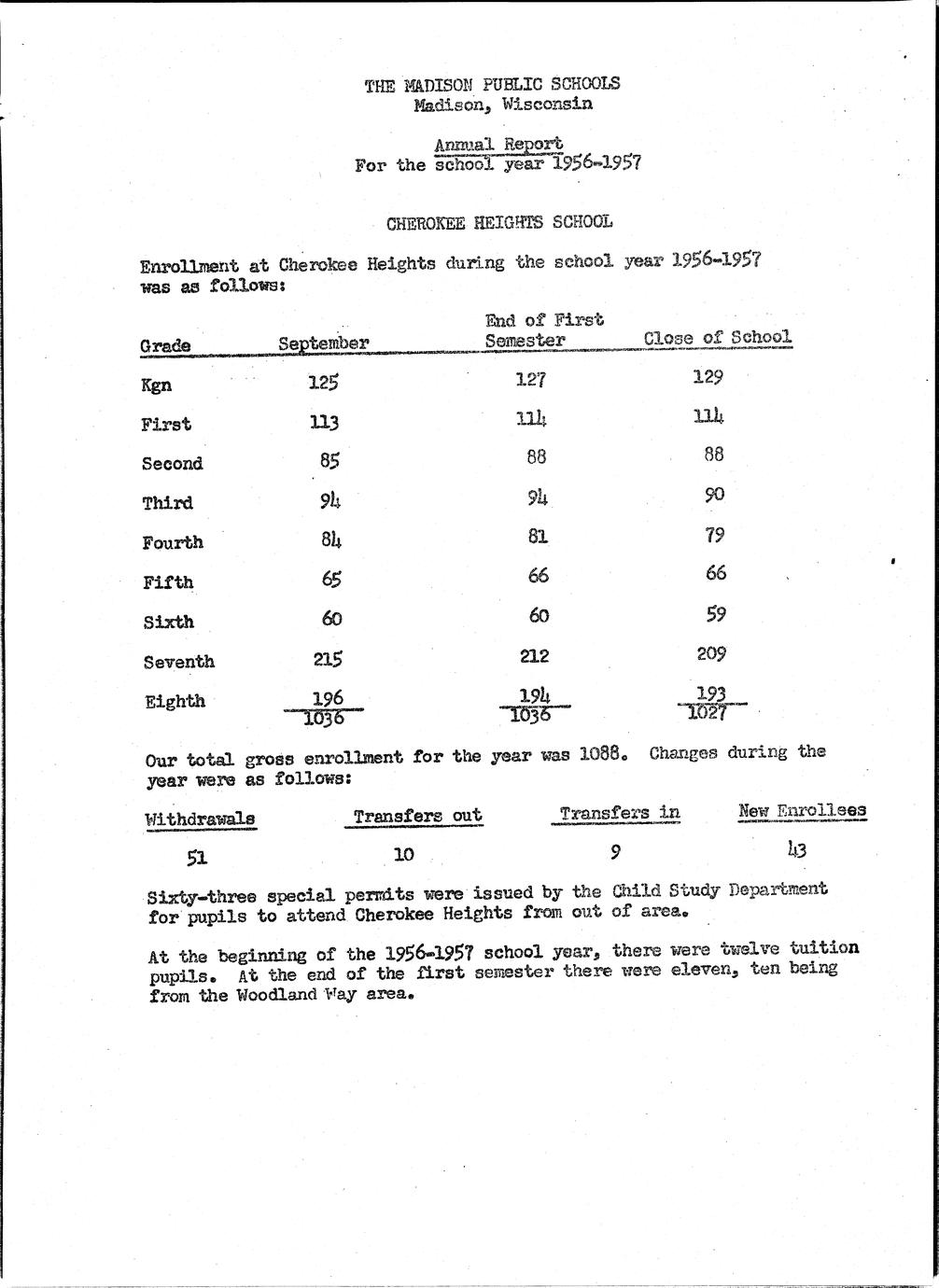 THE MADISON PUBLIC SCHOOLS
Madison, Wisconsin

Annual Report
For the school year 1956-1957

CHEROKEE HEIGHTS SCHOOL

Enrollment at Cherokee Heights during the school year 1956-1957 was as follows:

| Grade | September | End of First Semester | Close of School |
|---|---|---|---|
| Kgn | 125 | 127 | 129 |
| First | 113 | 114 | 114 |
| Second | 85 | 88 | 88 |
| Third | 94 | 94 | 90 |
| Fourth | 84 | 81 | 79 |
| Fifth | 65 | 66 | 66 |
| Sixth | 60 | 60 | 59 |
| Seventh | 215 | 212 | 209 |
| Eighth | 196 | 194 | 193 |
| | 1036 | 1036 | 1027 |

Our total gross enrollment for the year was 1088. Changes during the year were as follows:

| Withdrawals | Transfers out | Transfers in | New Enrollees |
|---|---|---|---|
| 51 | 10 | 9 | 43 |

Sixty-three special permits were issued by the Child Study Department for pupils to attend Cherokee Heights from out of area.

At the beginning of the 1956-1957 school year, there were twelve tuition pupils. At the end of the first semester there were eleven, ten being from the Woodland Way area.